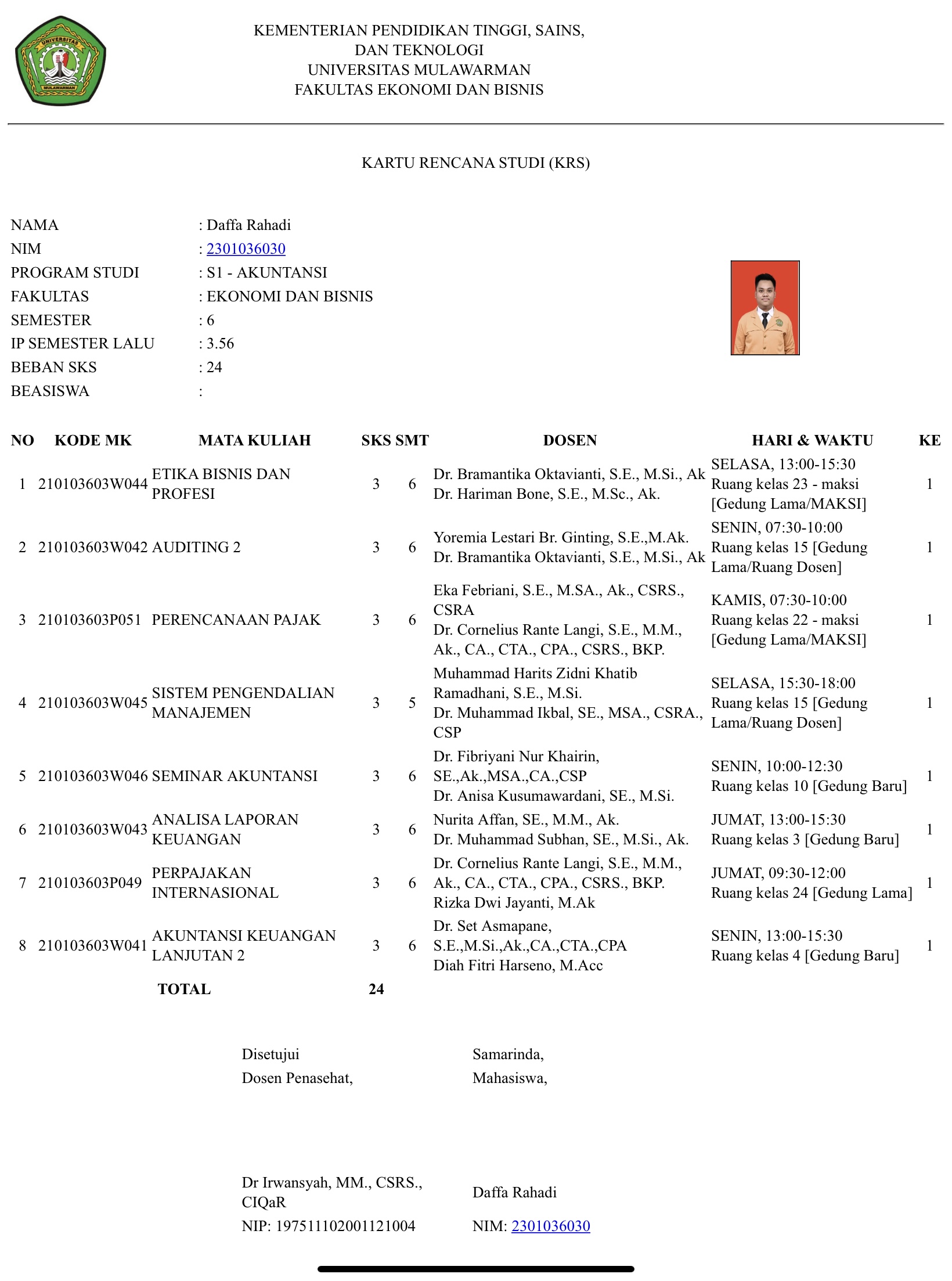 UNIVERSITAS MULAWARMAN

KEMENTERIAN PENDIDIKAN TINGGI, SAINS, DAN TEKNOLOGI
UNIVERSITAS MULAWARMAN
FAKULTAS EKONOMI DAN BISNIS

KARTU RENCANA STUDI (KRS)

NAMA : Daffa Rahadi
NIM : 2301036030
PROGRAM STUDI : S1 - AKUNTANSI
FAKULTAS : EKONOMI DAN BISNIS
SEMESTER : 6
IP SEMESTER LALU : 3.56
BEBAN SKS : 24
BEASISWA :

| NO | KODE MK | MATA KULIAH | SKS | SMT | DOSEN | HARI & WAKTU | KE |
|---|---|---|---|---|---|---|---|
| 1 | 210103603W044 | ETIKA BISNIS DAN PROFESI | 3 | 6 | Dr. Bramantika Oktavianti, S.E., M.Si., Ak Dr. Hariman Bone, S.E., M.Sc., Ak. | SELASA, 13:00-15:30 Ruang kelas 23 - maksi [Gedung Lama/MAKSI] | 1 |
| 2 | 210103603W042 | AUDITING 2 | 3 | 6 | Yoremia Lestari Br. Ginting, S.E.,M.Ak. Dr. Bramantika Oktavianti, S.E., M.Si., Ak | SENIN, 07:30-10:00 Ruang kelas 15 [Gedung Lama/Ruang Dosen] | 1 |
| 3 | 210103603P051 | PERENCANAAN PAJAK | 3 | 6 | Eka Febriani, S.E., M.SA., Ak., CSRS., CSRA Dr. Cornelius Rante Langi, S.E., M.M., Ak., CA., CTA., CPA., CSRS., BKP. | KAMIS, 07:30-10:00 Ruang kelas 22 - maksi [Gedung Lama/MAKSI] | 1 |
| 4 | 210103603W045 | SISTEM PENGENDALIAN MANAJEMEN | 3 | 5 | Muhammad Harits Zidni Khatib Ramadhani, S.E., M.Si. Dr. Muhammad Ikbal, SE., MSA., CSRA., CSP | SELASA, 15:30-18:00 Ruang kelas 15 [Gedung Lama/Ruang Dosen] | 1 |
| 5 | 210103603W046 | SEMINAR AKUNTANSI | 3 | 6 | Dr. Fibriyani Nur Khairin, SE.,Ak.,MSA.,CA.,CSP Dr. Anisa Kusumawardani, SE., M.Si. | SENIN, 10:00-12:30 Ruang kelas 10 [Gedung Baru] | 1 |
| 6 | 210103603W043 | ANALISA LAPORAN KEUANGAN | 3 | 6 | Nurita Affan, SE., M.M., Ak. Dr. Muhammad Subhan, SE., M.Si., Ak. | JUMAT, 13:00-15:30 Ruang kelas 3 [Gedung Baru] | 1 |
| 7 | 210103603P049 | PERPAJAKAN INTERNASIONAL | 3 | 6 | Dr. Cornelius Rante Langi, S.E., M.M., Ak., CA., CTA., CPA., CSRS., BKP. Rizka Dwi Jayanti, M.Ak | JUMAT, 09:30-12:00 Ruang kelas 24 [Gedung Lama] | 1 |
| 8 | 210103603W041 | AKUNTANSI KEUANGAN LANJUTAN 2 | 3 | 6 | Dr. Set Asmapane, S.E.,M.Si.,Ak.,CA.,CTA.,CPA Diah Fitri Harseno, M.Acc | SENIN, 13:00-15:30 Ruang kelas 4 [Gedung Baru] | 1 |
| | | TOTAL | 24 | | | | |

Disetujui
Dosen Penasehat,

Dr Irwansyah, MM., CSRS., CIQaR
NIP: 197511102001121004

Samarinda,
Mahasiswa,

Daffa Rahadi
NIM: 2301036030